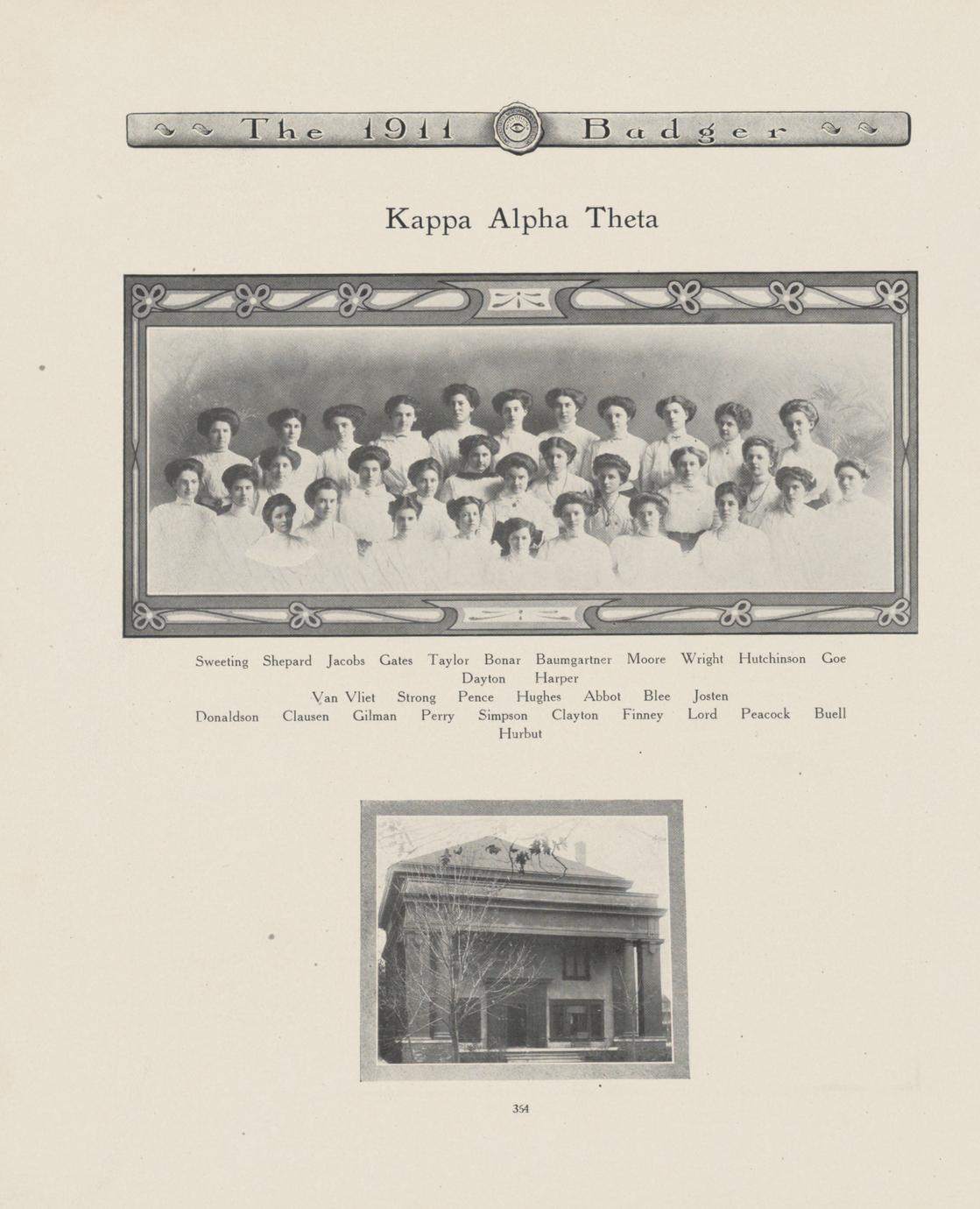 The 1911 Badger

Kappa Alpha Theta

Sweeting Shepard Jacobs Gates Taylor Bonar Baumgartner Moore Wright Hutchinson Goe
Dayton Harper
Van Vliet Strong Pence Hughes Abbot Blee Josten
Donaldson Clausen Gilman Perry Simpson Clayton Finney Lord Peacock Buell
Hurbut

354